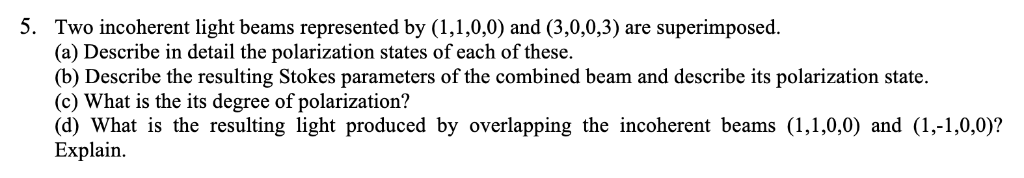 5. Two incoherent light beams represented by (1,1,0,0) and (3,0,0,3) are superimposed.
(a) Describe in detail the polarization states of each of these.
(b) Describe the resulting Stokes parameters of the combined beam and describe its polarization state.
(c) What is the its degree of polarization?
(d) What is the resulting light produced by overlapping the incoherent beams (1,1,0,0) and (1,-1,0,0)? Explain.